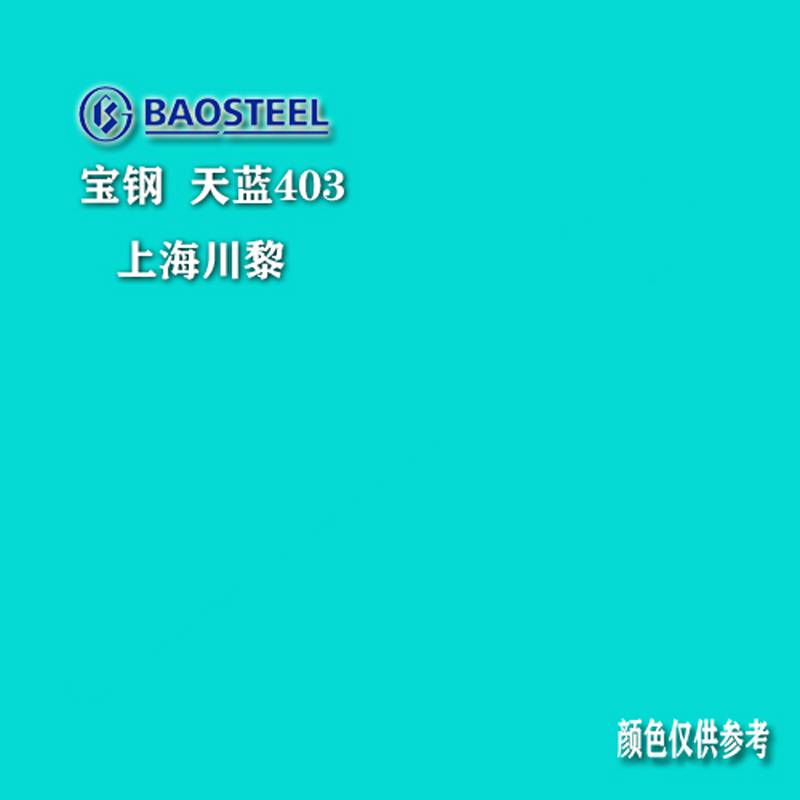 BAOSTEEL

宝钢 天蓝403

上海川黎

颜色仅供参考